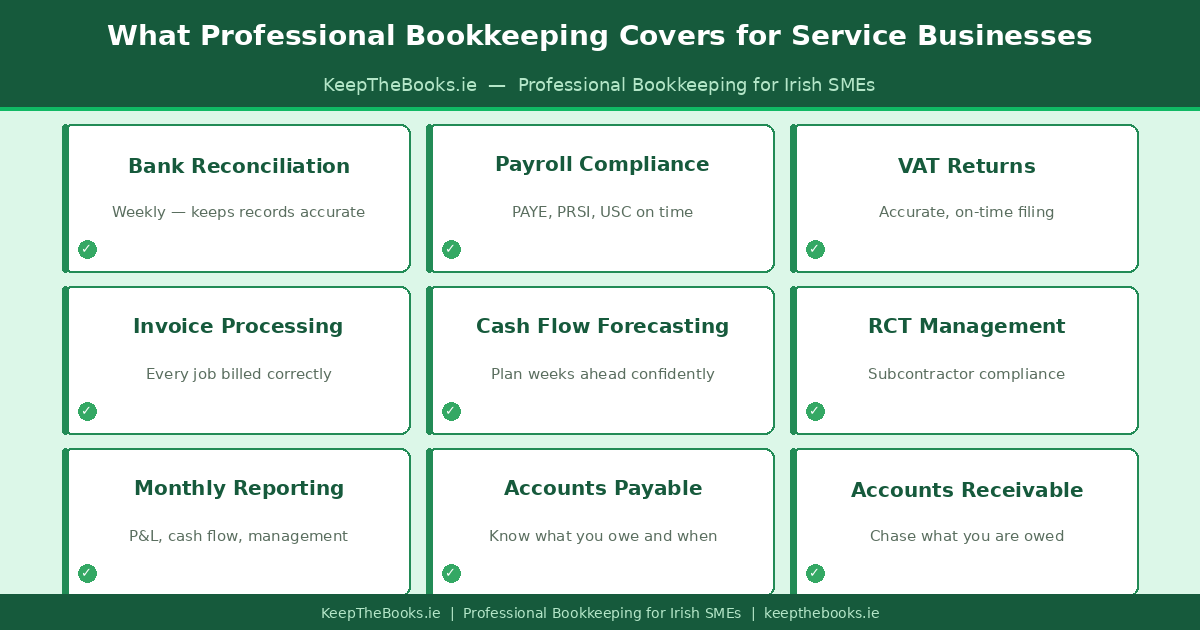 What Professional Bookkeeping Covers for Service Businesses

KeepTheBooks.ie — Professional Bookkeeping for Irish SMEs

Bank Reconciliation

Weekly — keeps records accurate

✓

Payroll Compliance

PAYE, PRSI, USC on time

✓

VAT Returns

Accurate, on-time filing

✓

Invoice Processing

Every job billed correctly

✓

Cash Flow Forecasting

Plan weeks ahead confidently

✓

RCT Management

Subcontractor compliance

✓

Monthly Reporting

P&L, cash flow, management

✓

Accounts Payable

Know what you owe and when

✓

Accounts Receivable

Chase what you are owed

✓

KeepTheBooks.ie | Professional Bookkeeping for Irish SMEs | keepthebooks.ie